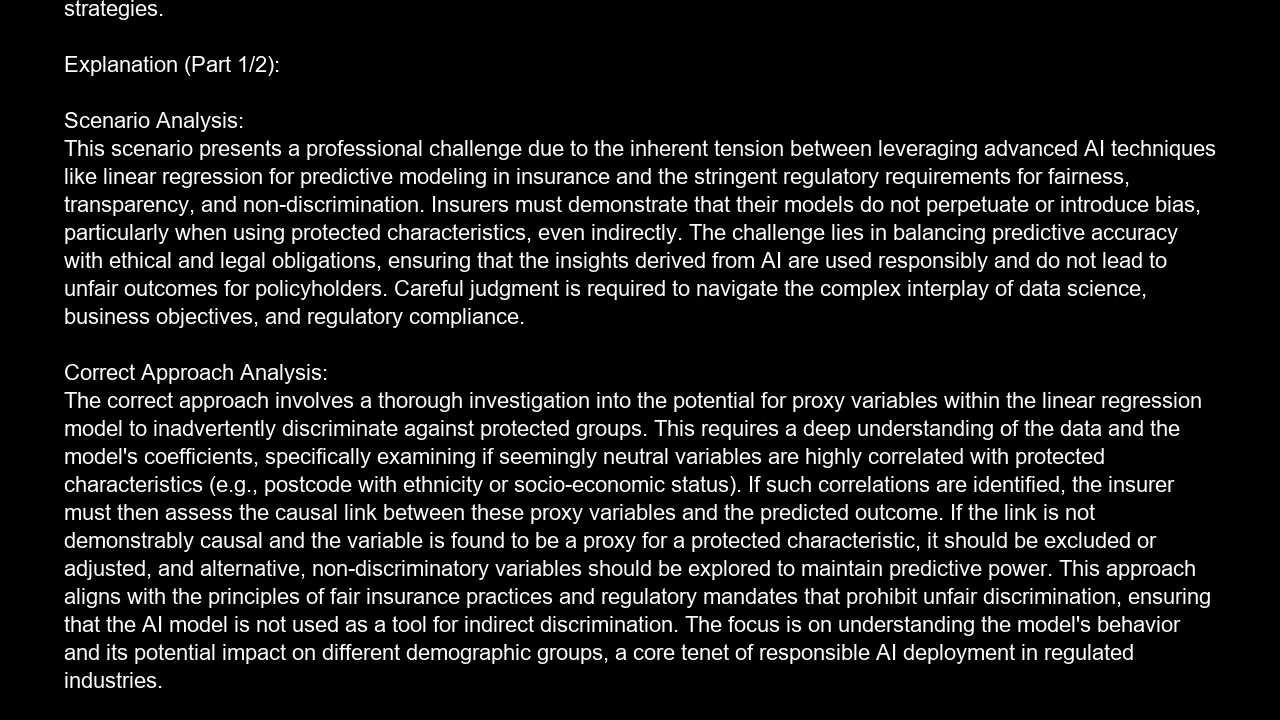 strategies.

Explanation (Part 1/2):

Scenario Analysis:
This scenario presents a professional challenge due to the inherent tension between leveraging advanced AI techniques like linear regression for predictive modeling in insurance and the stringent regulatory requirements for fairness, transparency, and non-discrimination. Insurers must demonstrate that their models do not perpetuate or introduce bias, particularly when using protected characteristics, even indirectly. The challenge lies in balancing predictive accuracy with ethical and legal obligations, ensuring that the insights derived from AI are used responsibly and do not lead to unfair outcomes for policyholders. Careful judgment is required to navigate the complex interplay of data science, business objectives, and regulatory compliance.

Correct Approach Analysis:
The correct approach involves a thorough investigation into the potential for proxy variables within the linear regression model to inadvertently discriminate against protected groups. This requires a deep understanding of the data and the model's coefficients, specifically examining if seemingly neutral variables are highly correlated with protected characteristics (e.g., postcode with ethnicity or socio-economic status). If such correlations are identified, the insurer must then assess the causal link between these proxy variables and the predicted outcome. If the link is not demonstrably causal and the variable is found to be a proxy for a protected characteristic, it should be excluded or adjusted, and alternative, non-discriminatory variables should be explored to maintain predictive power. This approach aligns with the principles of fair insurance practices and regulatory mandates that prohibit unfair discrimination, ensuring that the AI model is not used as a tool for indirect discrimination. The focus is on understanding the model's behavior and its potential impact on different demographic groups, a core tenet of responsible AI deployment in regulated industries.